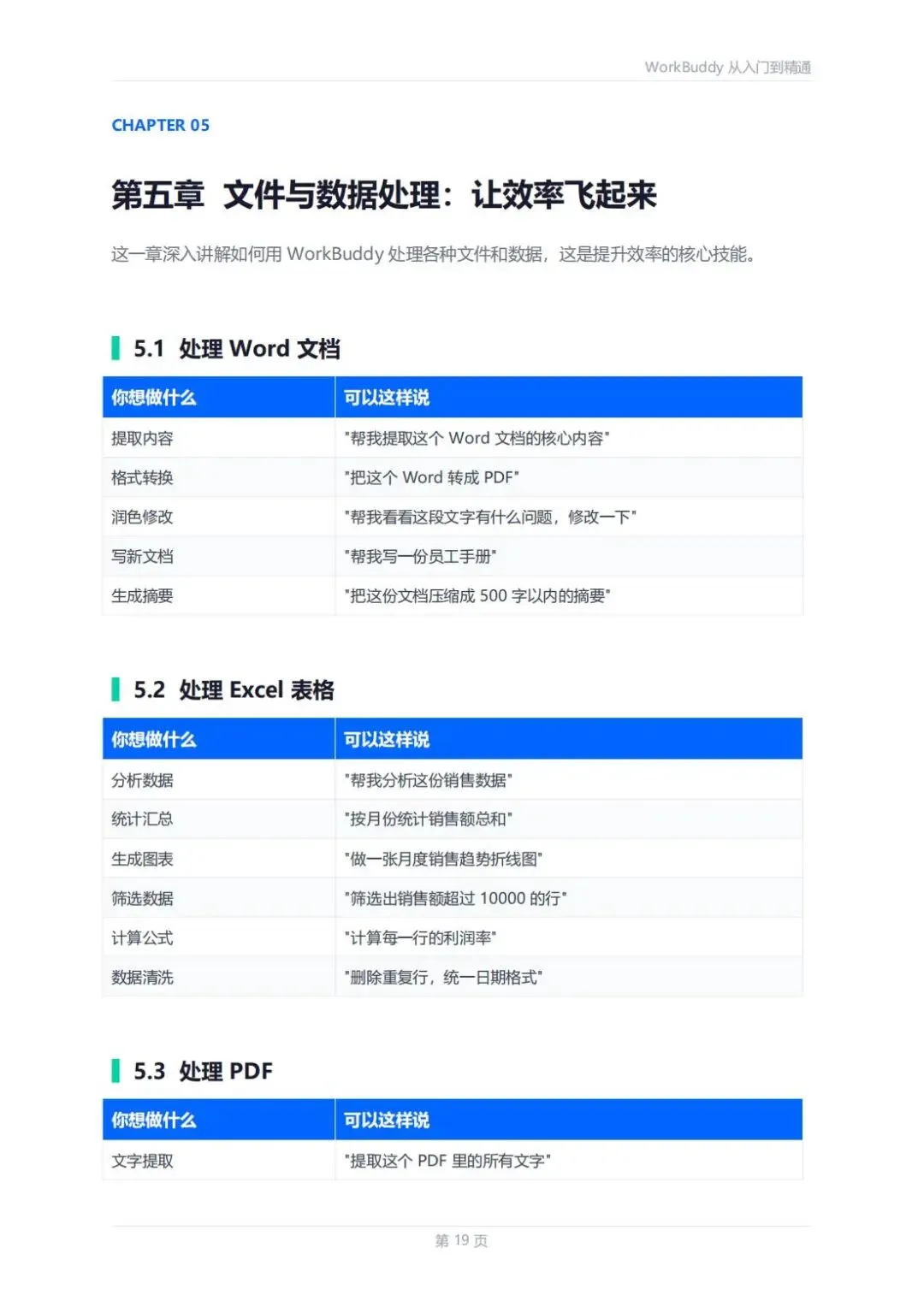 WorkBuddy 从入门到精通

CHAPTER 05

第五章 文件与数据处理：让效率飞起来

这一章深入讲解如何用 WorkBuddy 处理各种文件和数据，这是提升效率的核心技能。

5.1 处理 Word 文档

| 你想做什么 | 可以这样说 |
|---|---|
| 提取内容 | "帮我提取这个 Word 文档的核心内容" |
| 格式转换 | "把这个 Word 转成 PDF" |
| 润色修改 | "帮我看看这段文字有什么问题，修改一下" |
| 写新文档 | "帮我写一份员工手册" |
| 生成摘要 | "把这份文档压缩成 500 字以内的摘要" |

5.2 处理 Excel 表格

| 你想做什么 | 可以这样说 |
|---|---|
| 分析数据 | "帮我分析这份销售数据" |
| 统计汇总 | "按月份统计销售额总和" |
| 生成图表 | "做一张月度销售趋势折线图" |
| 筛选数据 | "筛选出销售额超过 10000 的行" |
| 计算公式 | "计算每一行的利润率" |
| 数据清洗 | "删除重复行，统一日期格式" |

5.3 处理 PDF

| 你想做什么 | 可以这样说 |
|---|---|
| 文字提取 | "提取这个 PDF 里的所有文字" |

第 19 页